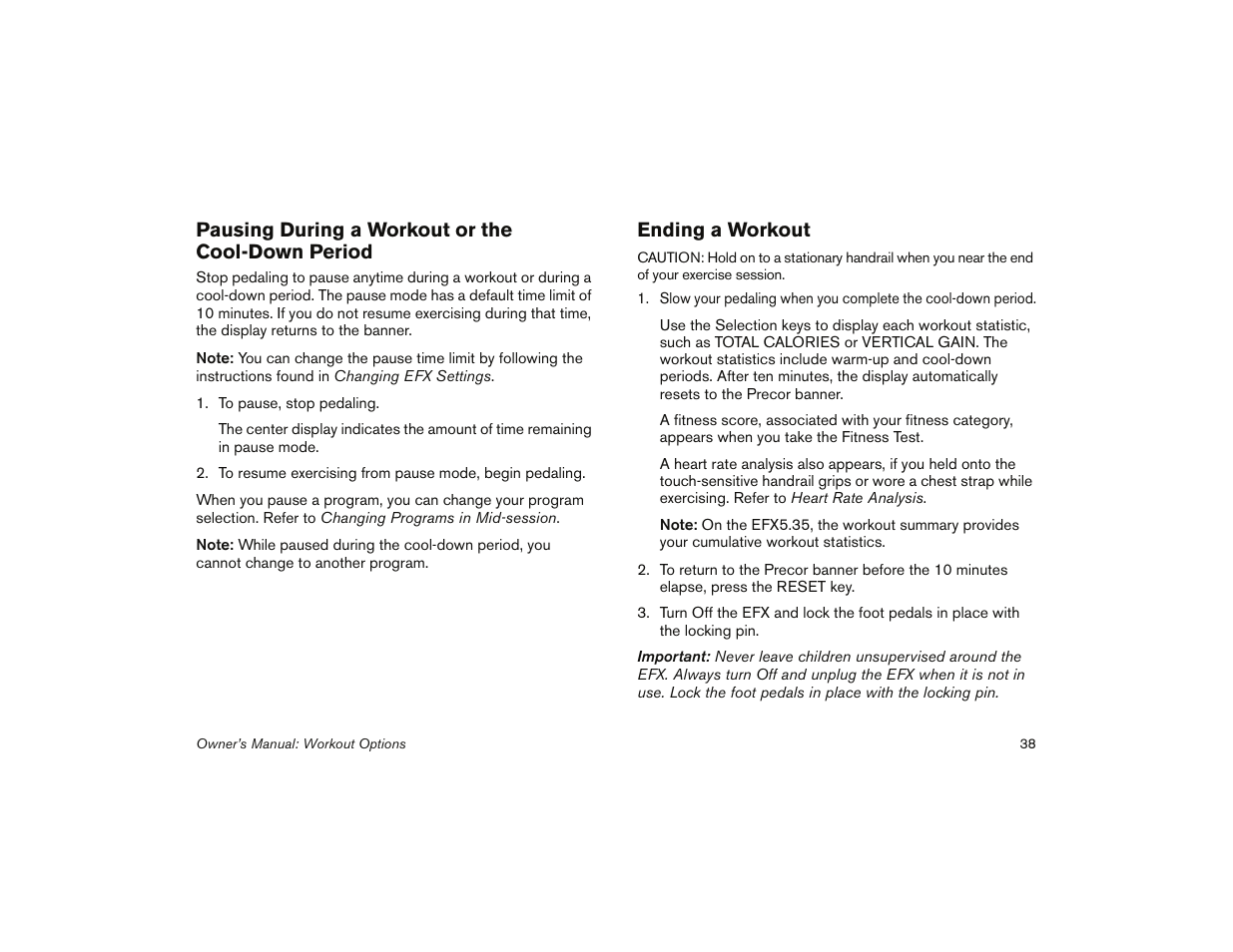 Pausing During a Workout or the Cool-Down Period

Stop pedaling to pause anytime during a workout or during a cool-down period. The pause mode has a default time limit of 10 minutes. If you do not resume exercising during that time, the display returns to the banner.

Note: You can change the pause time limit by following the instructions found in Changing EFX Settings.

1. To pause, stop pedaling.

The center display indicates the amount of time remaining in pause mode.

2. To resume exercising from pause mode, begin pedaling.

When you pause a program, you can change your program selection. Refer to Changing Programs in Mid-session.

Note: While paused during the cool-down period, you cannot change to another program.

Ending a Workout

CAUTION: Hold on to a stationary handrail when you near the end of your exercise session.

1. Slow your pedaling when you complete the cool-down period.

Use the Selection keys to display each workout statistic, such as TOTAL CALORIES or VERTICAL GAIN. The workout statistics include warm-up and cool-down periods. After ten minutes, the display automatically resets to the Precor banner.

A fitness score, associated with your fitness category, appears when you take the Fitness Test.

A heart rate analysis also appears, if you held onto the touch-sensitive handrail grips or wore a chest strap while exercising. Refer to Heart Rate Analysis.

Note: On the EFX5.35, the workout summary provides your cumulative workout statistics.

2. To return to the Precor banner before the 10 minutes elapse, press the RESET key.

3. Turn Off the EFX and lock the foot pedals in place with the locking pin.

Important: Never leave children unsupervised around the EFX. Always turn Off and unplug the EFX when it is not in use. Lock the foot pedals in place with the locking pin.

Owner's Manual: Workout Options

38